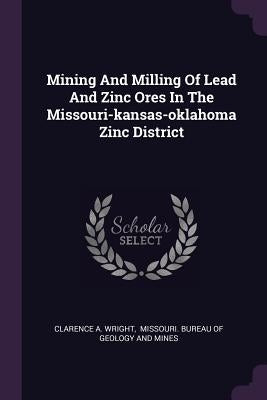 Mining And Milling Of Lead And Zinc Ores In The Missouri-kansas-oklahoma Zinc District

Scholar
SELECT

CLARENCE A. WRIGHT, MISSOURI. BUREAU OF GEOLOGY AND MINES